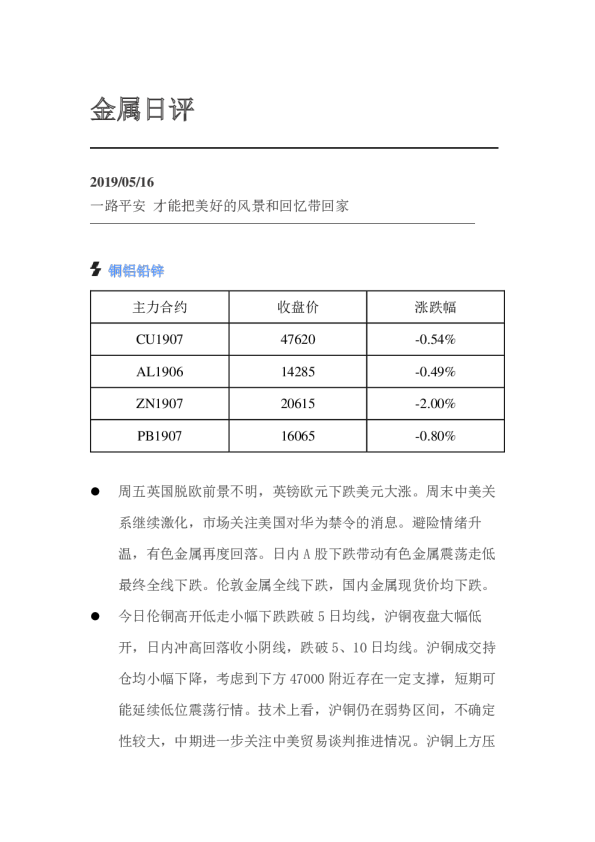 金属日评

2019/05/16

一路平安 才能把美好的风景和回忆带回家

铜铝铅锌

| 主力合约 | 收盘价 | 涨跌幅 |
|---|---|---|
| CU1907 | 47620 | -0.54% |
| AL1906 | 14285 | -0.49% |
| ZN1907 | 20615 | -2.00% |
| PB1907 | 16065 | -0.80% |

• 周五英国脱欧前景不明，英镑欧元下跌美元大涨。周末中美关系继续激化，市场关注美国对华为禁令的消息。避险情绪升温，有色金属再度回落。日内A股下跌带动有色金属震荡走低最终全线下跌。伦敦金属全线下跌，国内金属现货价均下跌。

• 今日伦铜高开低走小幅下跌跌破5日均线，沪铜夜盘大幅低开，日内冲高回落收小阴线，跌破5、10日均线。沪铜成交持仓均小幅下降，考虑到下方47000附近存在一定支撑，短期可能延续低位震荡行情。技术上看，沪铜仍在弱势区间，不确定性较大，中期进一步关注中美贸易谈判推进情况。沪铜上方压